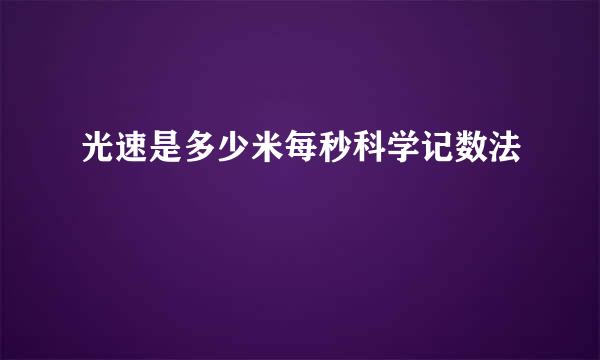 光速是多少米每秒科学记数法